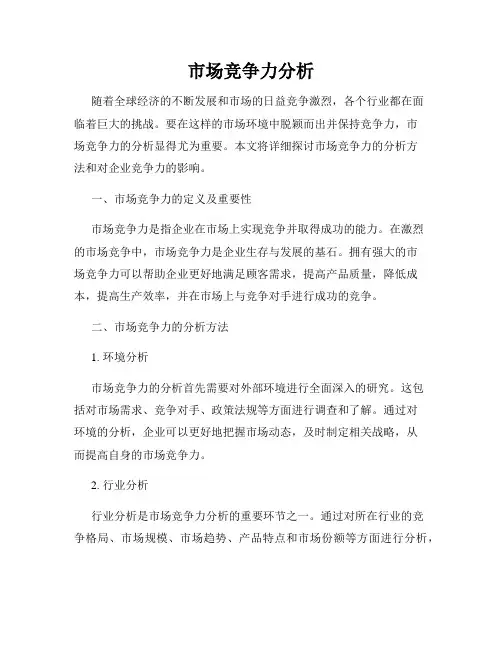 市场竞争力分析

随着全球经济的不断发展和市场的日益竞争激烈，各个行业都在面临着巨大的挑战。要在这样的市场环境中脱颖而出并保持竞争力，市场竞争力的分析显得尤为重要。本文将详细探讨市场竞争力的分析方法和对企业竞争力的影响。

一、市场竞争力的定义及重要性

市场竞争力是指企业在市场上实现竞争并取得成功的能力。在激烈的市场竞争中，市场竞争力是企业生存与发展的基石。拥有强大的市场竞争力可以帮助企业更好地满足顾客需求，提高产品质量，降低成本，提高生产效率，并在市场上与竞争对手进行成功的竞争。

二、市场竞争力的分析方法

1. 环境分析

市场竞争力的分析首先需要对外部环境进行全面深入的研究。这包括对市场需求、竞争对手、政策法规等方面进行调查和了解。通过对环境的分析，企业可以更好地把握市场动态，及时制定相关战略，从而提高自身的市场竞争力。

2. 行业分析

行业分析是市场竞争力分析的重要环节之一。通过对所在行业的竞争格局、市场规模、市场趋势、产品特点和市场份额等方面进行分析，